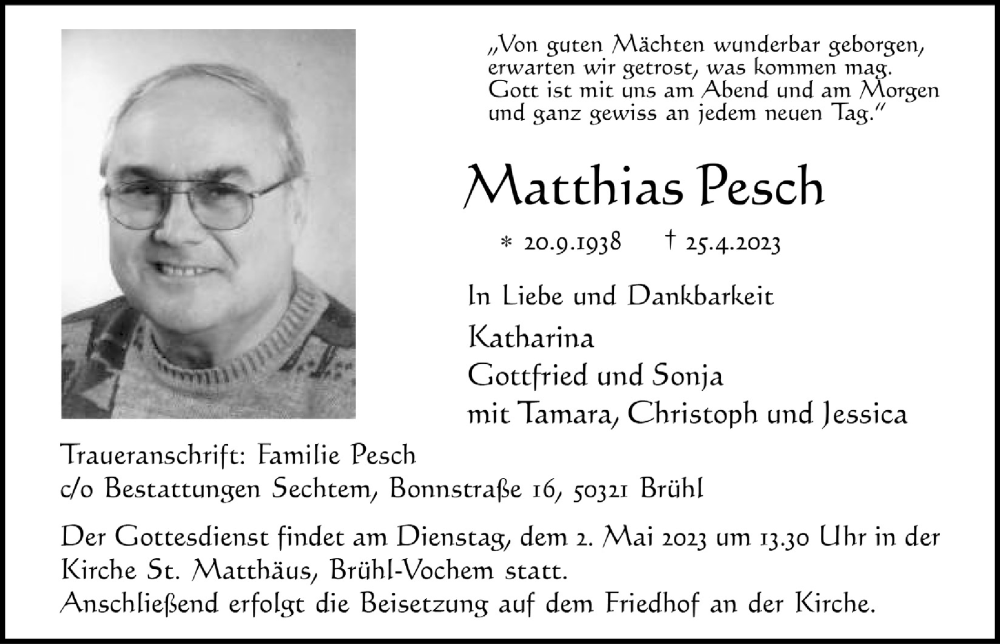 „Von guten Mächten wunderbar geborgen, erwarten wir getrost, was kommen mag. Gott ist mit uns am Abend und am Morgen und ganz gewiss an jedem neuen Tag.“

Matthias Pesch

* 20.9.1938 † 25.4.2023

In Liebe und Dankbarkeit
Katharina
Gottfried und Sonja
mit Tamara, Christoph und Jessica

Traueranschrift: Familie Pesch
c/o Bestattungen Sechtem, Bonnstraße 16, 50321 Brühl

Der Gottesdienst findet am Dienstag, dem 2. Mai 2023 um 13.30 Uhr in der Kirche St. Matthäus, Brühl-Vochem statt.
Anschließend erfolgt die Beisetzung auf dem Friedhof an der Kirche.